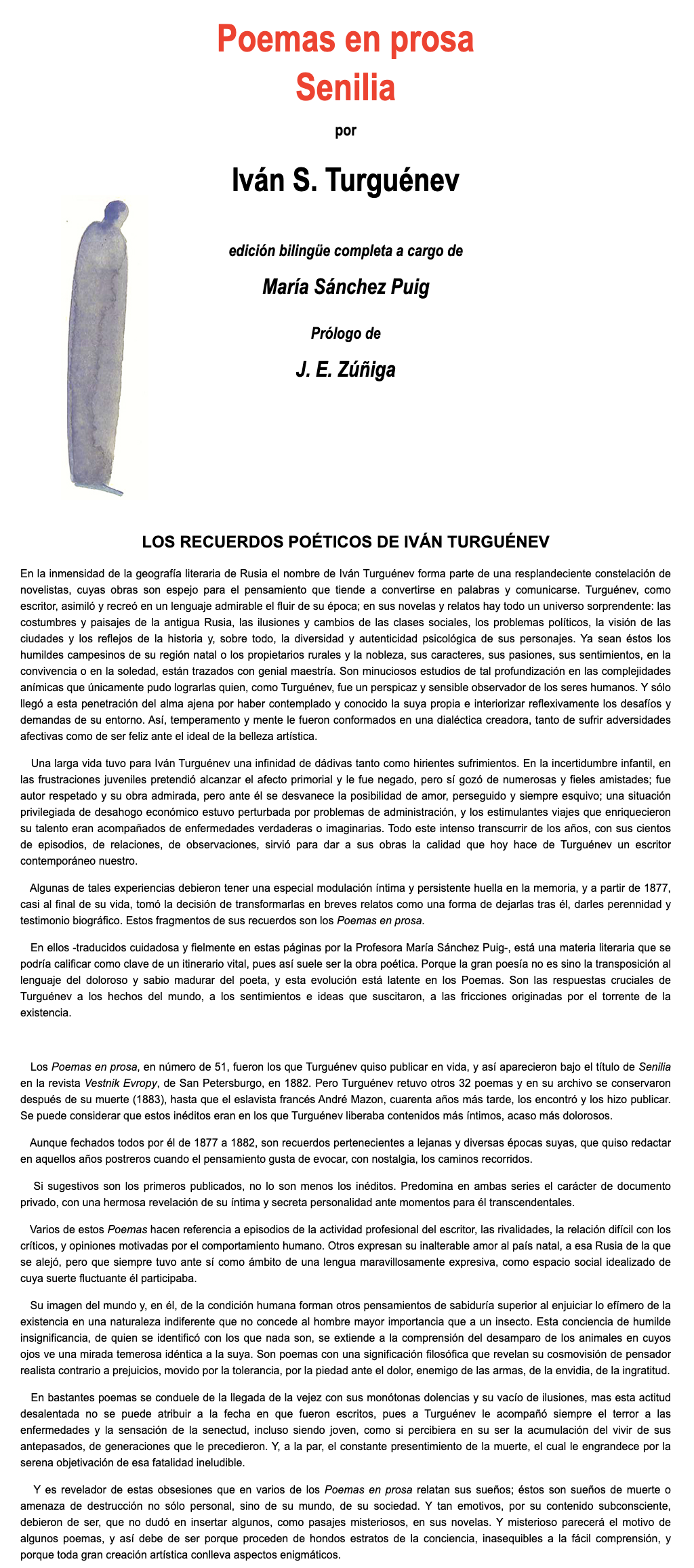 Poemas en prosa
Senilia

por

Iván S. Turguénev

edición bilingüe completa a cargo de

María Sánchez Puig

Prólogo de

J. E. Zúñiga

LOS RECUERDOS POÉTICOS DE IVÁN TURGUÉNEV

En la inmensidad de la geografía literaria de Rusia el nombre de Iván Turguénev forma parte de una resplandeciente constelación de novelistas, cuyas obras son espejo para el pensamiento que tiende a convertirse en palabras y comunicarse. Turguénev, como escritor, asimiló y recreó en un lenguaje admirable el fluir de su época; en sus novelas y relatos hay todo un universo sorprendente: las costumbres y paisajes de la antigua Rusia, las ilusiones y cambios de las clases sociales, los problemas políticos, la visión de las ciudades y los reflejos de la historia y, sobre todo, la diversidad y autenticidad psicológica de sus personajes. Ya sean éstos los humildes campesinos de su región natal o los propietarios rurales y la nobleza, sus caracteres, sus pasiones, sus sentimientos, en la convivencia o en la soledad, están trazados con genial maestría. Son minuciosos estudios de tal profundización en las complejidades anímicas que únicamente pudo lograrlas quien, como Turguénev, fue un perspicaz y sensible observador de los seres humanos. Y sólo llegó a esta penetración del alma ajena por haber contemplado y conocido la suya propia e interiorizar reflexivamente los desafíos y demandas de su entorno. Así, temperamento y mente le fueron conformados en una dialéctica creadora, tanto de sufrir adversidades afectivas como de ser feliz ante el ideal de la belleza artística.

Una larga vida tuvo para Iván Turguénev una infinidad de dádivas tanto como hirientes sufrimientos. En la incertidumbre infantil, en las frustraciones juveniles pretendió alcanzar el afecto primorial y le fue negado, pero sí gozó de numerosas y fieles amistades; fue autor respetado y su obra admirada, pero ante él se desvanece la posibilidad de amor, perseguido y siempre esquivo; una situación privilegiada de desahogo económico estuvo perturbada por problemas de administración, y los estimulantes viajes que enriquecieron su talento eran acompañados de enfermedades verdaderas o imaginarias. Todo este intenso transcurrir de los años, con sus cientos de episodios, de relaciones, de observaciones, sirvió para dar a sus obras la calidad que hoy hace de Turguénev un escritor contemporáneo nuestro.

Algunas de tales experiencias debieron tener una especial modulación íntima y persistente huella en la memoria, y a partir de 1877, casi al final de su vida, tomó la decisión de transformarlas en breves relatos como una forma de dejarlas tras él, darles perennidad y testimonio biográfico. Estos fragmentos de sus recuerdos son los Poemas en prosa.

En ellos -traducidos cuidadosa y fielmente en estas páginas por la Profesora María Sánchez Puig-, está una materia literaria que se podría calificar como clave de un itinerario vital, pues así suele ser la obra poética. Porque la gran poesía no es sino la transposición al lenguaje del doloroso y sabio madurar del poeta, y esta evolución está latente en los Poemas. Son las respuestas cruciales de Turguénev a los hechos del mundo, a los sentimientos e ideas que suscitaron, a las fricciones originadas por el torrente de la existencia.

Los Poemas en prosa, en número de 51, fueron los que Turguénev quiso publicar en vida, y así aparecieron bajo el título de Senilia en la revista Vestnik Evropy, de San Petersburgo, en 1882. Pero Turguénev retuvo otros 32 poemas y en su archivo se conservaron después de su muerte (1883), hasta que el eslavista francés André Mazon, cuarenta años más tarde, los encontró y los hizo publicar. Se puede considerar que estos inéditos eran en los que Turguénev liberaba contenidos más íntimos, acaso más dolorosos.

Aunque fechados todos por él de 1877 a 1882, son recuerdos pertenecientes a lejanas y diversas épocas suyas, que quiso redactar en aquellos años postreros cuando el pensamiento gusta de evocar, con nostalgia, los caminos recorridos.

Si sugestivos son los primeros publicados, no lo son menos los inéditos. Predomina en ambas series el carácter de documento privado, con una hermosa revelación de su íntima y secreta personalidad ante momentos para él transcendentales.

Varios de estos Poemas hacen referencia a episodios de la actividad profesional del escritor, las rivalidades, la relación difícil con los críticos, y opiniones motivadas por el comportamiento humano. Otros expresan su inalterable amor al país natal, a esa Rusia de la que se alejó, pero que siempre tuvo ante sí como ámbito de una lengua maravillosamente expresiva, como espacio social idealizado de cuya suerte fluctuante él participaba.

Su imagen del mundo y, en él, de la condición humana forman otros pensamientos de sabiduría superior al enjuiciar lo efímero de la existencia en una naturaleza indiferente que no concede al hombre mayor importancia que a un insecto. Esta conciencia de humilde insignificancia, de quien se identificó con los que nada son, se extiende a la comprensión del desamparo de los animales en cuyos ojos ve una mirada temerosa idéntica a la suya. Son poemas con una significación filosófica que revelan su cosmovisión de pensador realista contrario a prejuicios, movido por la tolerancia, por la piedad ante el dolor, enemigo de las armas, de la envidia, de la ingratitud.

En bastantes poemas se conduele de la llegada de la vejez con sus monótonas dolencias y su vacío de ilusiones, mas esta actitud desalentada no se puede atribuir a la fecha en que fueron escritos, pues a Turguénev le acompañó siempre el terror a las enfermedades y la sensación de la senectud, incluso siendo joven, como si percibiera en su ser la acumulación del vivir de sus antepasados, de generaciones que le precedieron. Y, a la par, el constante presentimiento de la muerte, el cual le engrandece por la serena objetivación de esa fatalidad ineludible.

Y es revelador de estas obsesiones que en varios de los Poemas en prosa relatan sus sueños; éstos son sueños de muerte o amenaza de destrucción no sólo personal, sino de su mundo, de su sociedad. Y tan emotivos, por su contenido subconsciente, debieron de ser, que no dudó en insertar algunos, como pasajes misteriosos, en sus novelas. Y misterioso parecerá el motivo de algunos poemas, y así debe de ser porque proceden de hondos estratos de la conciencia, inasequibles a la fácil comprensión, y porque toda gran creación artística conlleva aspectos enigmáticos.